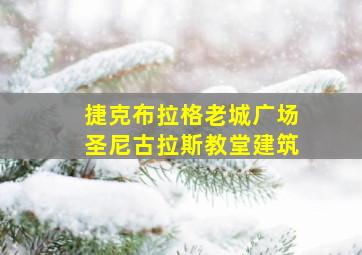 捷克布拉格老城广场
圣尼古拉斯教堂建筑